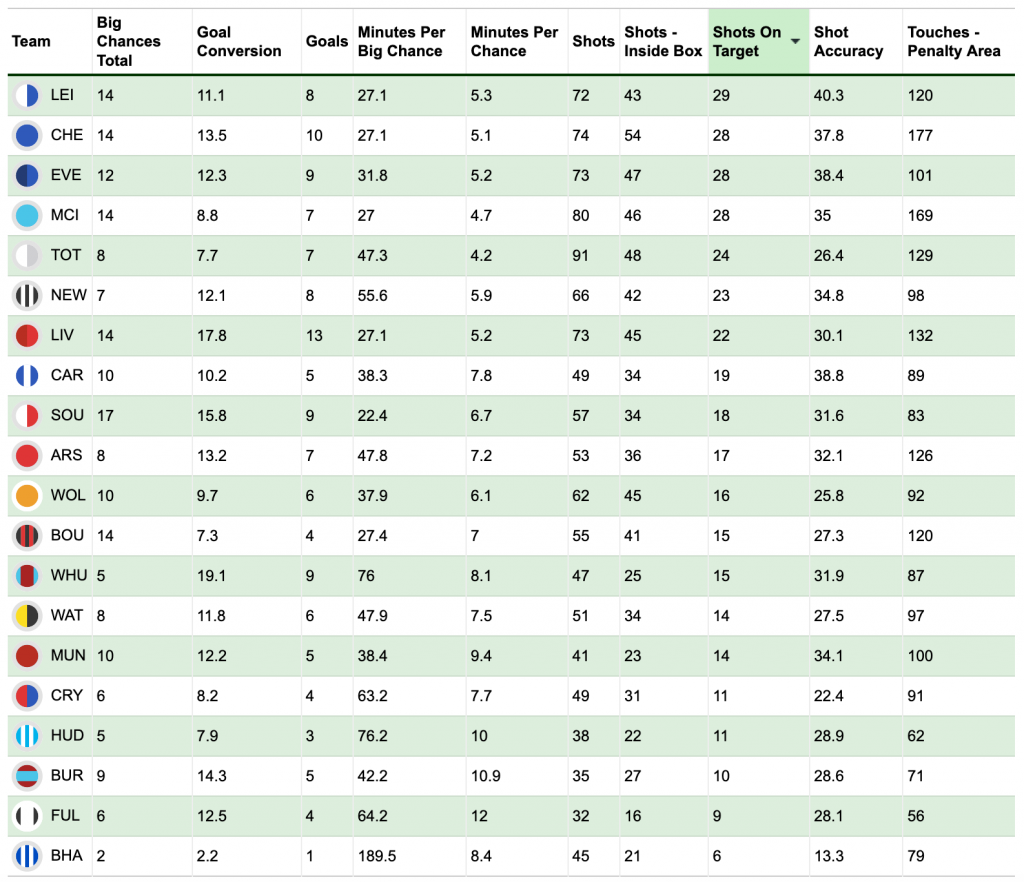 | Team | Big Chances Total | Goal Conversion | Goals | Minutes Per Big Chance | Minutes Per Chance | Shots | Shots - Inside Box | Shots On Target | Shot Accuracy | Touches - Penalty Area |
|---|---|---|---|---|---|---|---|---|---|---|
| LEI | 14 | 11.1 | 8 | 27.1 | 5.3 | 72 | 43 | 29 | 40.3 | 120 |
| CHE | 14 | 13.5 | 10 | 27.1 | 5.1 | 74 | 54 | 28 | 37.8 | 177 |
| EVE | 12 | 12.3 | 9 | 31.8 | 5.2 | 73 | 47 | 28 | 38.4 | 101 |
| MCI | 14 | 8.8 | 7 | 27 | 4.7 | 80 | 46 | 28 | 35 | 169 |
| TOT | 8 | 7.7 | 7 | 47.3 | 4.2 | 91 | 48 | 24 | 26.4 | 129 |
| NEW | 7 | 12.1 | 8 | 55.6 | 5.9 | 66 | 42 | 23 | 34.8 | 98 |
| LIV | 14 | 17.8 | 13 | 27.1 | 5.2 | 73 | 45 | 22 | 30.1 | 132 |
| CAR | 10 | 10.2 | 5 | 38.3 | 7.8 | 49 | 34 | 19 | 38.8 | 89 |
| SOU | 17 | 15.8 | 9 | 22.4 | 6.7 | 57 | 34 | 18 | 31.6 | 83 |
| ARS | 8 | 13.2 | 7 | 47.8 | 7.2 | 53 | 36 | 17 | 32.1 | 126 |
| WOL | 10 | 9.7 | 6 | 37.9 | 6.1 | 62 | 45 | 16 | 25.8 | 92 |
| BOU | 14 | 7.3 | 4 | 27.4 | 7 | 55 | 41 | 15 | 27.3 | 120 |
| WHU | 5 | 19.1 | 9 | 76 | 8.1 | 47 | 25 | 15 | 31.9 | 87 |
| WAT | 8 | 11.8 | 6 | 47.9 | 7.5 | 51 | 34 | 14 | 27.5 | 97 |
| MUN | 10 | 12.2 | 5 | 38.4 | 9.4 | 41 | 23 | 14 | 34.1 | 100 |
| CRY | 6 | 8.2 | 4 | 63.2 | 7.7 | 49 | 31 | 11 | 22.4 | 91 |
| HUD | 5 | 7.9 | 3 | 76.2 | 10 | 38 | 22 | 11 | 28.9 | 62 |
| BUR | 9 | 14.3 | 5 | 42.2 | 10.9 | 35 | 27 | 10 | 28.6 | 71 |
| FUL | 6 | 12.5 | 4 | 64.2 | 12 | 32 | 16 | 9 | 28.1 | 56 |
| BHA | 2 | 2.2 | 1 | 189.5 | 8.4 | 45 | 21 | 6 | 13.3 | 79 |